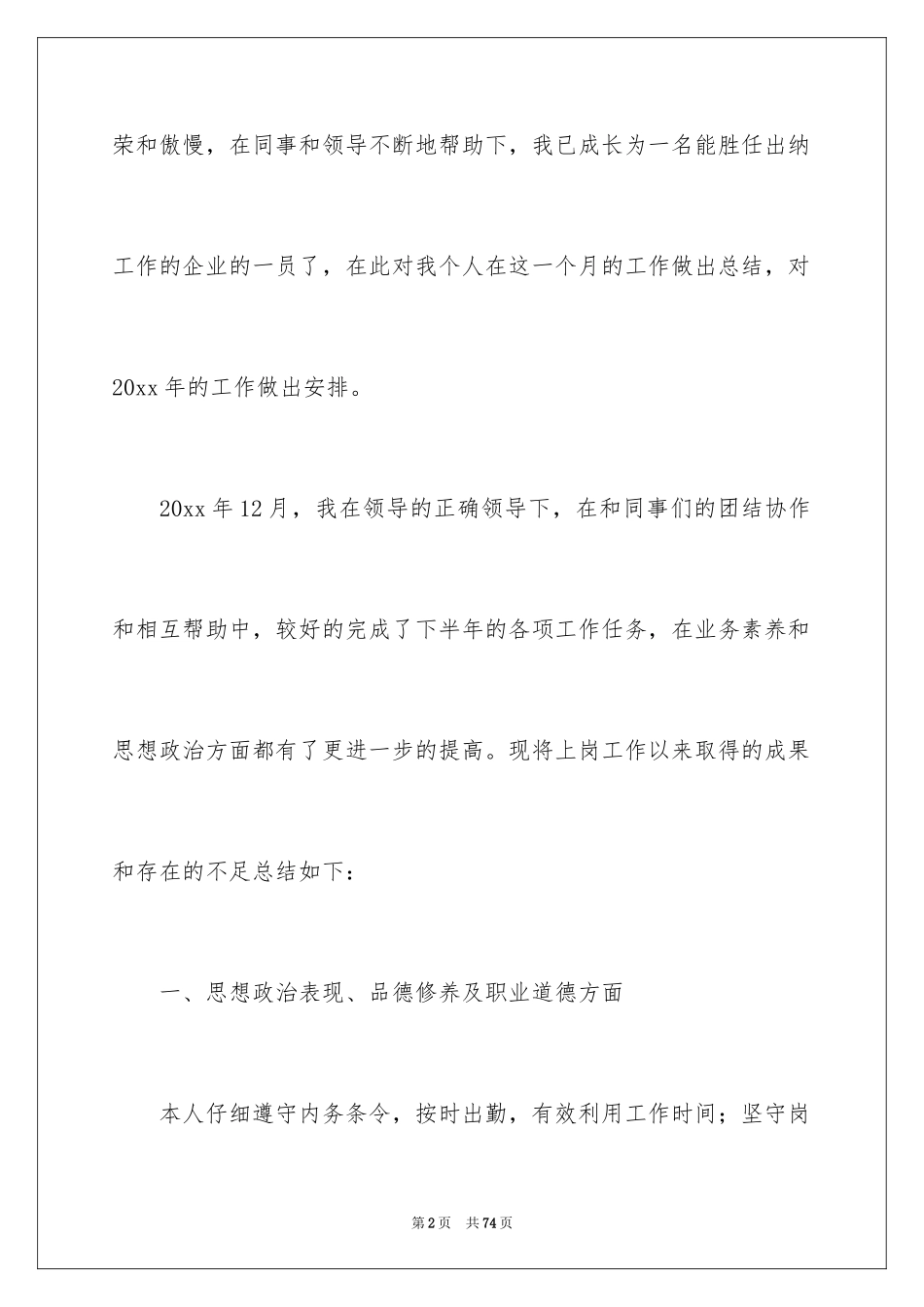 荣和傲慢，在同事和领导不断地帮助下，我已成长为一名能胜任出纳工作的企业的一员了，在此对我个人在这一个月的工作做出总结，对20xx年的工作做出安排。

20xx年12月，我在领导的正确领导下，在和同事们的团结协作和相互帮助中，较好的完成了下半年的各项工作任务，在业务素养和思想政治方面都有了更进一步的提高。现将上岗工作以来取得的成果和存在的不足总结如下：

一、思想政治表现、品德修养及职业道德方面

本人仔细遵守内务条令，按时出勤，有效利用工作时间；坚守岗

第2页　共74页